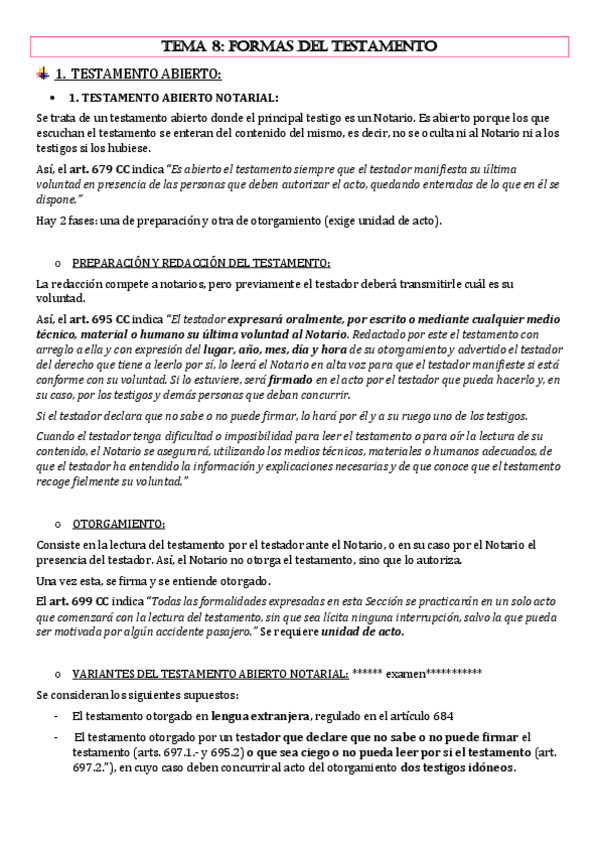 TEMA 8: FORMAS DEL TESTAMENTO

1. TESTAMENTO ABIERTO:

• 1. TESTAMENTO ABIERTO NOTARIAL:

Se trata de un testamento abierto donde el principal testigo es un Notario. Es abierto porque los que escuchan el testamento se enteran del contenido del mismo, es decir, no se oculta ni al Notario ni a los testigos si los hubiese.

Así, el art. 679 CC indica "Es abierto el testamento siempre que el testador manifiesta su última voluntad en presencia de las personas que deben autorizar el acto, quedando enteradas de lo que en él se dispone."

Hay 2 fases: una de preparación y otra de otorgamiento (exige unidad de acto).

o PREPARACIÓN Y REDACCIÓN DEL TESTAMENTO:

La redacción compete a notarios, pero previamente el testador deberá transmitirle cuál es su voluntad.

Así, el art. 695 CC indica "El testador expresará oralmente, por escrito o mediante cualquier medio técnico, material o humano su última voluntad al Notario. Redactado por este el testamento con arreglo a ella y con expresión del lugar, año, mes, día y hora de su otorgamiento y advertido el testador del derecho que tiene a leerlo por sí, lo leerá el Notario en alta voz para que el testador manifieste si está conforme con su voluntad. Si lo estuviere, será firmado en el acto por el testador que pueda hacerlo y, en su caso, por los testigos y demás personas que deban concurrir.

Si el testador declara que no sabe o no puede firmar, lo hará por él y a su ruego uno de los testigos.

Cuando el testador tenga dificultad o imposibilidad para leer el testamento o para oír la lectura de su contenido, el Notario se asegurará, utilizando los medios técnicos, materiales o humanos adecuados, de que el testador ha entendido la información y explicaciones necesarias y de que conoce que el testamento recoge fielmente su voluntad."

o OTORGAMIENTO:

Consiste en la lectura del testamento por el testador ante el Notario, o en su caso por el Notario el presencia del testador. Así, el Notario no otorga el testamento, sino que lo autoriza.

Una vez esta, se firma y se entiende otorgado.

El art. 699 CC indica "Todas las formalidades expresadas en esta Sección se practicarán en un solo acto que comenzará con la lectura del testamento, sin que sea lícita ninguna interrupción, salvo la que pueda ser motivada por algún accidente pasajero." Se requiere unidad de acto.

o VARIANTES DEL TESTAMENTO ABIERTO NOTARIAL: ****** examen***********

Se consideran los siguientes supuestos:

- El testamento otorgado en lengua extranjera, regulado en el artículo 684

- El testamento otorgado por un testador que declare que no sabe o no puede firmar el testamento (arts. 697.1.- y 695.2) o que sea ciego o no pueda leer por sí el testamento (art. 697.2."), en cuyo caso deben concurrir al acto del otorgamiento dos testigos idóneos.